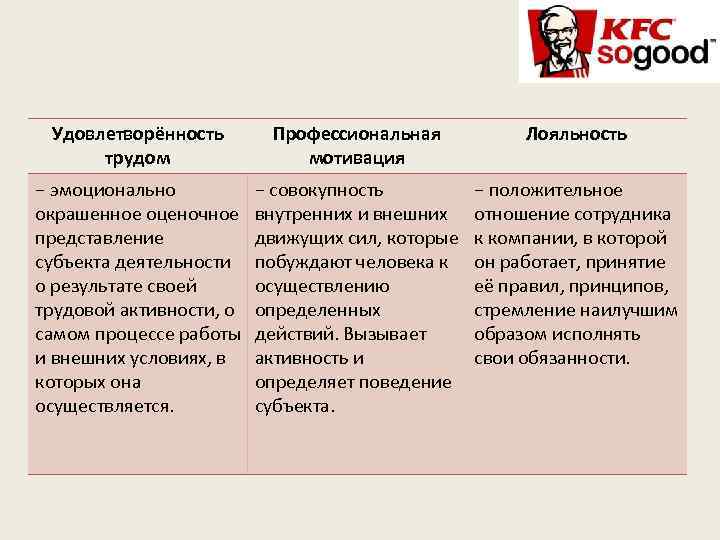 KFC
sogood™

| Удовлетворённость трудом | Профессиональная мотивация | Лояльность |
|---|---|---|
| − эмоционально окрашенное оценочное представление субъекта деятельности о результате своей трудовой активности, о самом процессе работы и внешних условиях, в которых она осуществляется. | − совокупность внутренних и внешних движущих сил, которые побуждают человека к осуществлению определенных действий. Вызывает активность и определяет поведение субъекта. | − положительное отношение сотрудника к компании, в которой он работает, принятие её правил, принципов, стремление наилучшим образом исполнять свои обязанности. |